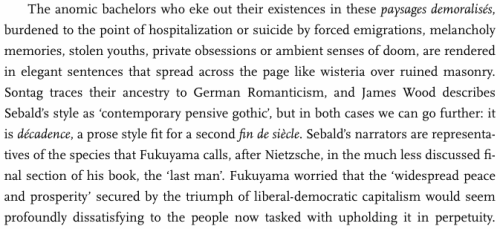 The anomic bachelors who eke out their existences in these paysages demoralisés, burdened to the point of hospitalization or suicide by forced emigrations, melancholy memories, stolen youths, private obsessions or ambient senses of doom, are rendered in elegant sentences that spread across the page like wisteria over ruined masonry. Sontag traces their ancestry to German Romanticism, and James Wood describes Sebald's style as 'contemporary pensive gothic', but in both cases we can go further: it is décadence, a prose style fit for a second fin de siècle. Sebald's narrators are representatives of the species that Fukuyama calls, after Nietzsche, in the much less discussed final section of his book, the 'last man'. Fukuyama worried that the 'widespread peace and prosperity' secured by the triumph of liberal-democratic capitalism would seem profoundly dissatisfying to the people now tasked with upholding it in perpetuity.